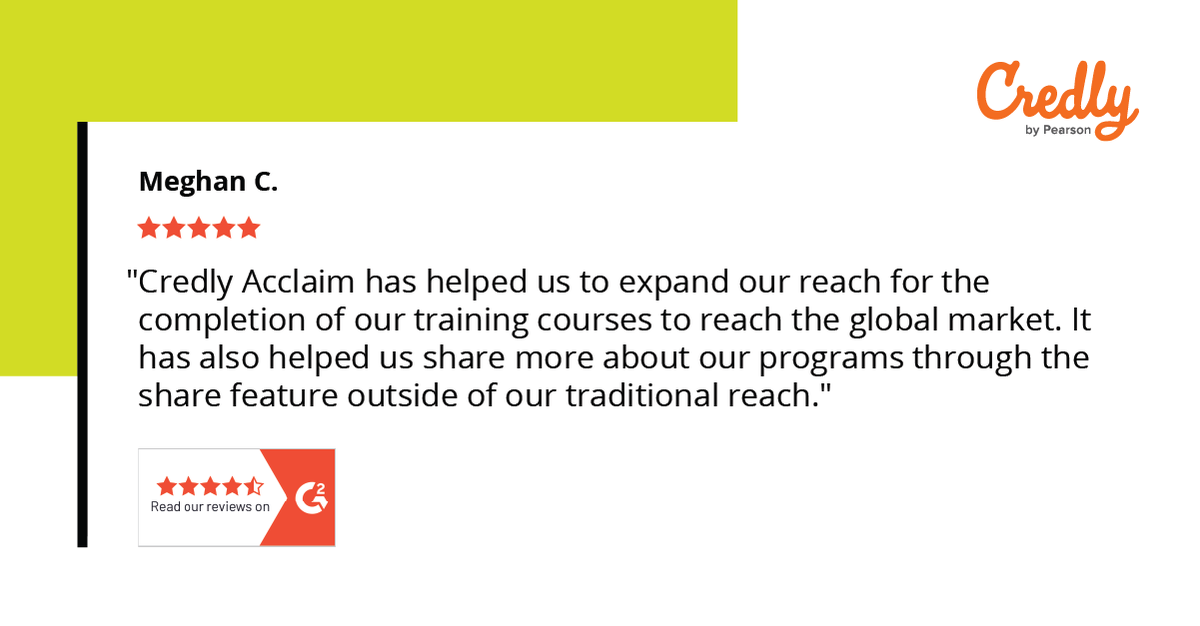 Credly
by Pearson

Meghan C.

"Credly Acclaim has helped us to expand our reach for the completion of our training courses to reach the global market. It has also helped us share more about our programs through the share feature outside of our traditional reach."

Read our reviews on

G2